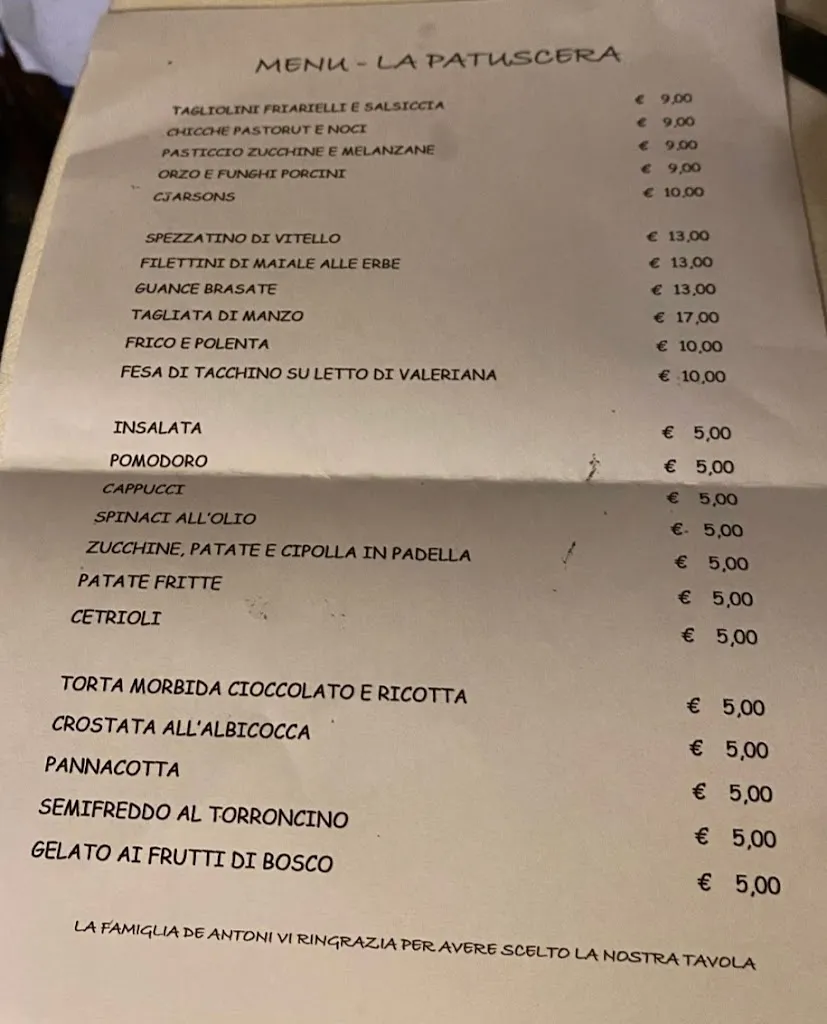 MENU - LA PATUSCERA

TAGLIOLINI FRIARIELLI E SALSICCIA € 9,00
CHICCHE PASTORUT E NOCI € 9,00
PASTICCIO ZUCCHINE E MELANZANE € 9,00
ORZO E FUNGHI PORCINI € 9,00
CJARSONS € 10,00

SPEZZATINO DI VITELLO € 13,00
FILETTINI DI MAIALE ALLE ERBE € 13,00
GUANCE BRASATE € 13,00
TAGLIATA DI MANZO € 17,00
FRICO E POLENTA € 10,00
FESA DI TACCHINO SU LETTO DI VALERIANA € 10,00

INSALATA € 5,00
POMODORO € 5,00
CAPPUCCI € 5,00
SPINACI ALL'OLIO € 5,00
ZUCCHINE, PATATE E CIPOLLA IN PADELLA € 5,00
PATATE FRITTE € 5,00
CETRIOLI € 5,00

TORTA MORBIDA CIOCCOLATO E RICOTTA € 5,00
CROSTATA ALL'ALBICOCCA € 5,00
PANNACOTTA € 5,00
SEMIFREDDO AL TORRONCINO € 5,00
GELATO AI FRUTTI DI BOSCO € 5,00

LA FAMIGLIA DE ANTONI VI RINGRAZIA PER AVERE SCELTO LA NOSTRA TAVOLA